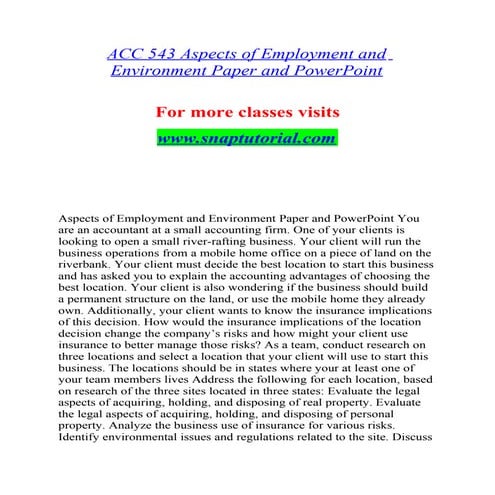 ACC 543 Aspects of Employment and Environment Paper and PowerPoint

For more classes visits

www.snaptutorial.com

Aspects of Employment and Environment Paper and PowerPoint You are an accountant at a small accounting firm. One of your clients is looking to open a small river-rafting business. Your client will run the business operations from a mobile home office on a piece of land on the riverbank. Your client must decide the best location to start this business and has asked you to explain the accounting advantages of choosing the best location. Your client is also wondering if the business should build a permanent structure on the land, or use the mobile home they already own. Additionally, your client wants to know the insurance implications of this decision. How would the insurance implications of the location decision change the company's risks and how might your client use insurance to better manage those risks? As a team, conduct research on three locations and select a location that your client will use to start this business. The locations should be in states where your at least one of your team members lives Address the following for each location, based on research of the three sites located in three states: Evaluate the legal aspects of acquiring, holding, and disposing of real property. Evaluate the legal aspects of acquiring, holding, and disposing of personal property. Analyze the business use of insurance for various risks. Identify environmental issues and regulations related to the site. Discuss